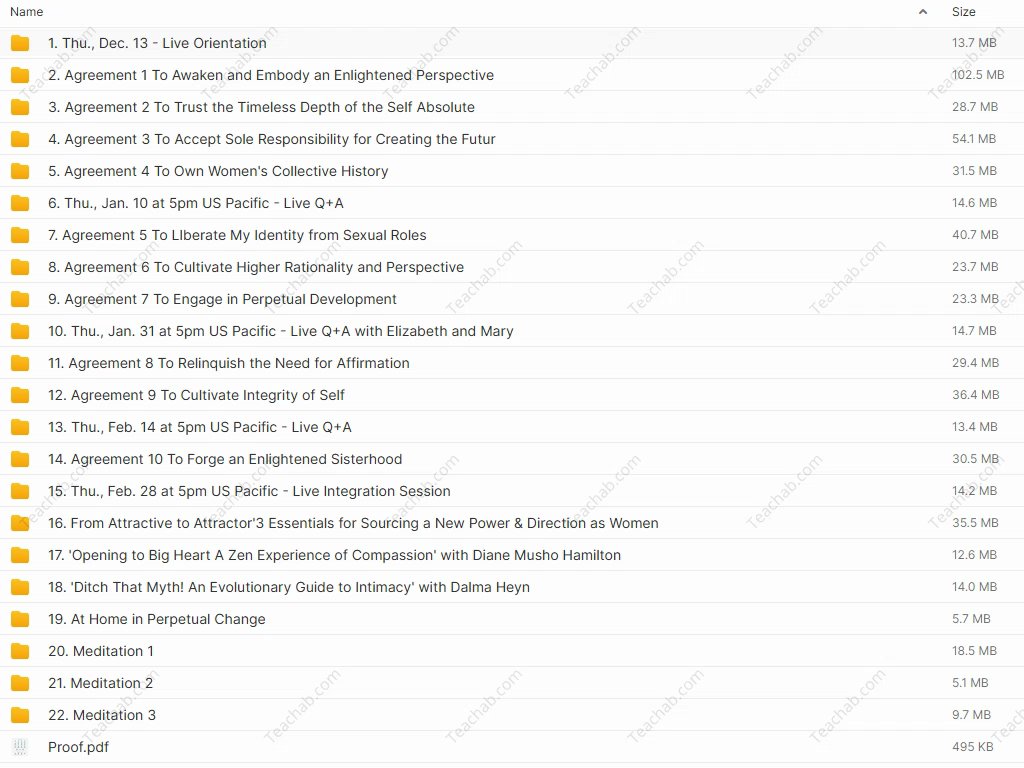 | Name | Size |
|---|---|
| 1. Thu., Dec. 13 - Live Orientation | 13.7 MB |
| 2. Agreement 1 To Awaken and Embody an Enlightened Perspective | 102.5 MB |
| 3. Agreement 2 To Trust the Timeless Depth of the Self Absolute | 28.7 MB |
| 4. Agreement 3 To Accept Sole Responsibility for Creating the Futur | 54.1 MB |
| 5. Agreement 4 To Own Women's Collective History | 31.5 MB |
| 6. Thu., Jan. 10 at 5pm US Pacific - Live Q+A | 14.6 MB |
| 7. Agreement 5 To LIberate My Identity from Sexual Roles | 40.7 MB |
| 8. Agreement 6 To Cultivate Higher Rationality and Perspective | 23.7 MB |
| 9. Agreement 7 To Engage in Perpetual Development | 23.3 MB |
| 10. Thu., Jan. 31 at 5pm US Pacific - Live Q+A with Elizabeth and Mary | 14.7 MB |
| 11. Agreement 8 To Relinquish the Need for Affirmation | 29.4 MB |
| 12. Agreement 9 To Cultivate Integrity of Self | 36.4 MB |
| 13. Thu., Feb. 14 at 5pm US Pacific - Live Q+A | 13.4 MB |
| 14. Agreement 10 To Forge an Enlightened Sisterhood | 30.5 MB |
| 15. Thu., Feb. 28 at 5pm US Pacific - Live Integration Session | 14.2 MB |
| 16. From Attractive to Attractor'3 Essentials for Sourcing a New Power & Direction as Women | 35.5 MB |
| 17. 'Opening to Big Heart A Zen Experience of Compassion' with Diane Musho Hamilton | 12.6 MB |
| 18. 'Ditch That Myth! An Evolutionary Guide to Intimacy' with Dalma Heyn | 14.0 MB |
| 19. At Home in Perpetual Change | 5.7 MB |
| 20. Meditation 1 | 18.5 MB |
| 21. Meditation 2 | 5.1 MB |
| 22. Meditation 3 | 9.7 MB |
| Proof.pdf | 495 KB |

Teachab.com